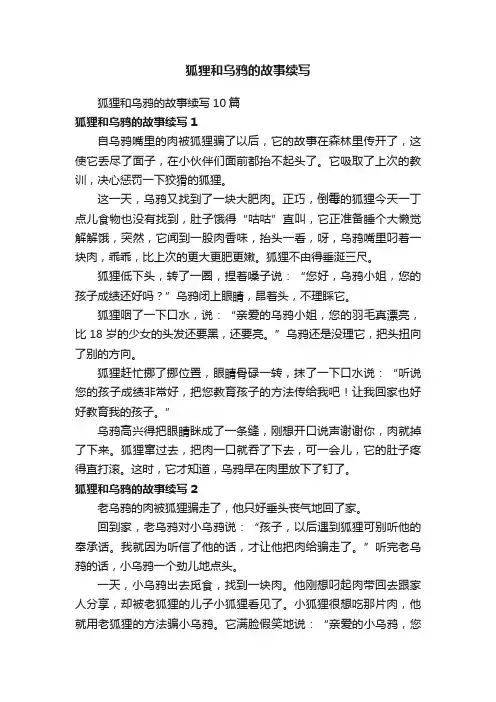 狐狸和乌鸦的故事续写

狐狸和乌鸦的故事续写 10 篇

狐狸和乌鸦的故事续写 1

自乌鸦嘴里的肉被狐狸骗了以后，它的故事在森林里传开了，这使它丢尽了面子，在小伙伴们面前都抬不起头了。它吸取了上次的教训，决心惩罚一下狡猾的狐狸。

这一天，乌鸦又找到了一块大肥肉。正巧，倒霉的狐狸今天一丁点儿食物也没有找到，肚子饿得“咕咕”直叫，它正准备睡个大懒觉解解饿，突然，它闻到一股肉香味，抬头一看，呀，乌鸦嘴里叼着一块肉，乖乖，比上次的更大更肥更嫩。狐狸不由得垂涎三尺。

狐狸低下头，转了一圈，捏着嗓子说：“您好，乌鸦小姐，您的孩子成绩还好吗？”乌鸦闭上眼睛，昂着头，不理睬它。

狐狸咽了一下口水，说：“亲爱的乌鸦小姐，您的羽毛真漂亮，比 18 岁的少女的头发还要黑，还要亮。”乌鸦还是没理它，把头扭向了别的方向。

狐狸赶忙挪了挪位置，眼睛骨碌一转，抹了一下口水说：“听说您的孩子成绩非常好，把您教育孩子的方法传给我吧！让我回家也好好教育我的孩子。”

乌鸦高兴得把眼睛眯成了一条缝，刚想开口说声谢谢你，肉就掉了下来。狐狸窜过去，把肉一口就吞了下去，可一会儿，它的肚子疼得直打滚。这时，它才知道，乌鸦早在肉里放下了钉了。

狐狸和乌鸦的故事续写 2

老乌鸦的肉被狐狸骗走了，他只好垂头丧气地回了家。

回到家，老乌鸦对小乌鸦说：“孩子，以后遇到狐狸可别听他的奉承话。我就因为听信了他的话，才让他把肉给骗走了。”听完老乌鸦的话，小乌鸦一个劲儿地点头。

一天，小乌鸦出去觅食，找到一块肉。他刚想叼起肉带回去跟家人分享，却被老狐狸的儿子小狐狸看见了。小狐狸很想吃那片肉，他就用老狐狸的方法骗小乌鸦。它满脸假笑地说：“亲爱的小乌鸦，您